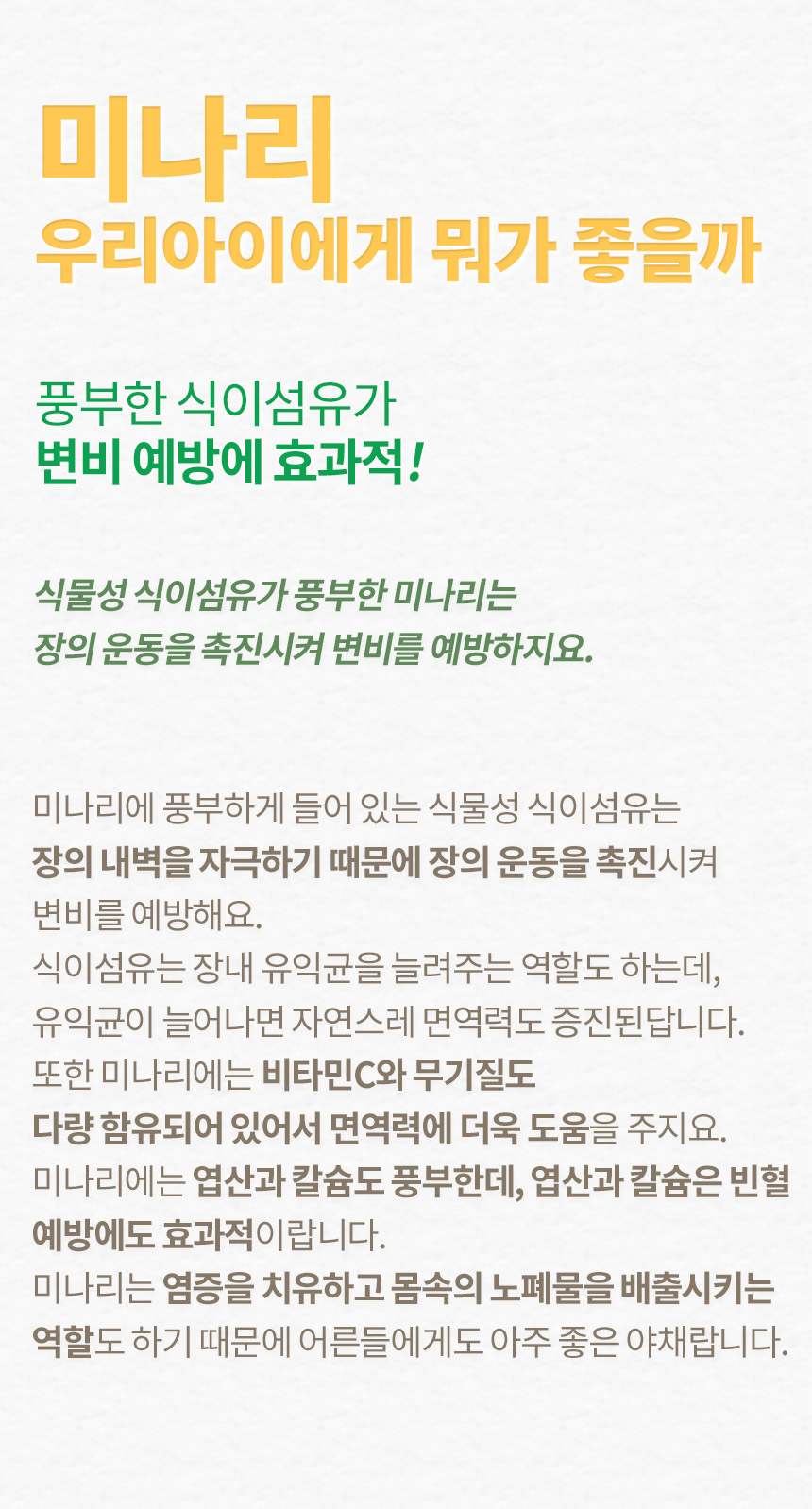 미나리
우리아이에게 뭐가 좋을까

풍부한 식이섬유가
변비 예방에 효과적!

식물성 식이섬유가 풍부한 미나리는
장의 운동을 촉진시켜 변비를 예방하지요.

미나리에 풍부하게 들어 있는 식물성 식이섬유는
장의 내벽을 자극하기 때문에 장의 운동을 촉진시켜
변비를 예방해요.
식이섬유는 장내 유익균을 늘려주는 역할도 하는데,
유익균이 늘어나면 자연스레 면역력도 증진된답니다.
또한 미나리에는 비타민C와 무기질도
다량 함유되어 있어서 면역력에 더욱 도움을 주지요.
미나리에는 엽산과 칼슘도 풍부한데, 엽산과 칼슘은 빈혈
예방에도 효과적이랍니다.
미나리는 염증을 치유하고 몸속의 노폐물을 배출시키는
역할도 하기 때문에 어른들에게도 아주 좋은 야채랍니다.